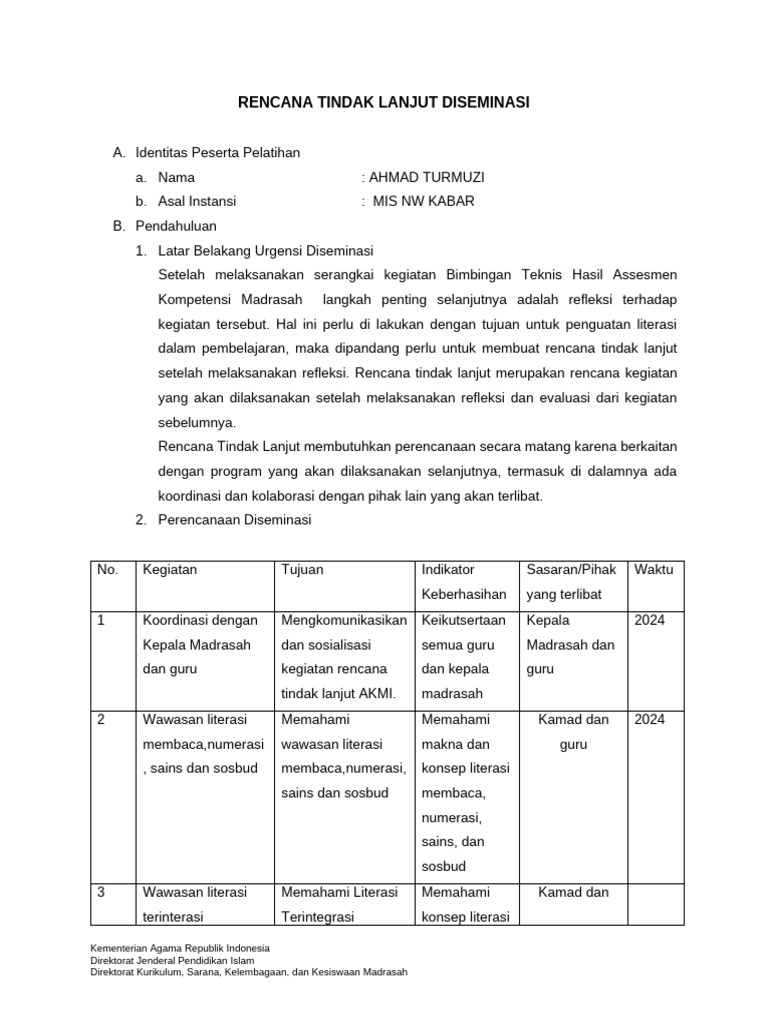 RENCANA TINDAK LANJUT DISEMINASI

A. Identitas Peserta Pelatihan

a. Nama : AHMAD TURMUZI

b. Asal Instansi : MIS NW KABAR

B. Pendahuluan

1. Latar Belakang Urgensi Diseminasi

Setelah melaksanakan serangkai kegiatan Bimbingan Teknis Hasil Assesmen Kompetensi Madrasah langkah penting selanjutnya adalah refleksi terhadap kegiatan tersebut. Hal ini perlu di lakukan dengan tujuan untuk penguatan literasi dalam pembelajaran, maka dipandang perlu untuk membuat rencana tindak lanjut setelah melaksanakan refleksi. Rencana tindak lanjut merupakan rencana kegiatan yang akan dilaksanakan setelah melaksanakan refleksi dan evaluasi dari kegiatan sebelumnya.

Rencana Tindak Lanjut membutuhkan perencanaan secara matang karena berkaitan dengan program yang akan dilaksanakan selanjutnya, termasuk di dalamnya ada koordinasi dan kolaborasi dengan pihak lain yang akan terlibat.

2. Perencanaan Diseminasi

| No. | Kegiatan | Tujuan | Indikator Keberhasihan | Sasaran/Pihak yang terlibat | Waktu |
|---|---|---|---|---|---|
| 1 | Koordinasi dengan Kepala Madrasah dan guru | Mengkomunikasikan dan sosialisasi kegiatan rencana tindak lanjut AKMI. | Keikutsertaan semua guru dan kepala madrasah | Kepala Madrasah dan guru | 2024 |
| 2 | Wawasan literasi membaca,numerasi , sains dan sosbud | Memahami wawasan literasi membaca,numerasi, sains dan sosbud | Memahami makna dan konsep literasi membaca, numerasi, sains, dan sosbud | Kamad dan guru | 2024 |
| 3 | Wawasan literasi terinterasi | Memahami Literasi Terintegrasi | Memahami konsep literasi | Kamad dan | |

Kementerian Agama Republik Indonesia
Direktorat Jenderal Pendidikan Islam
Direktorat Kurikulum, Sarana, Kelembagaan, dan Kesiswaan Madrasah